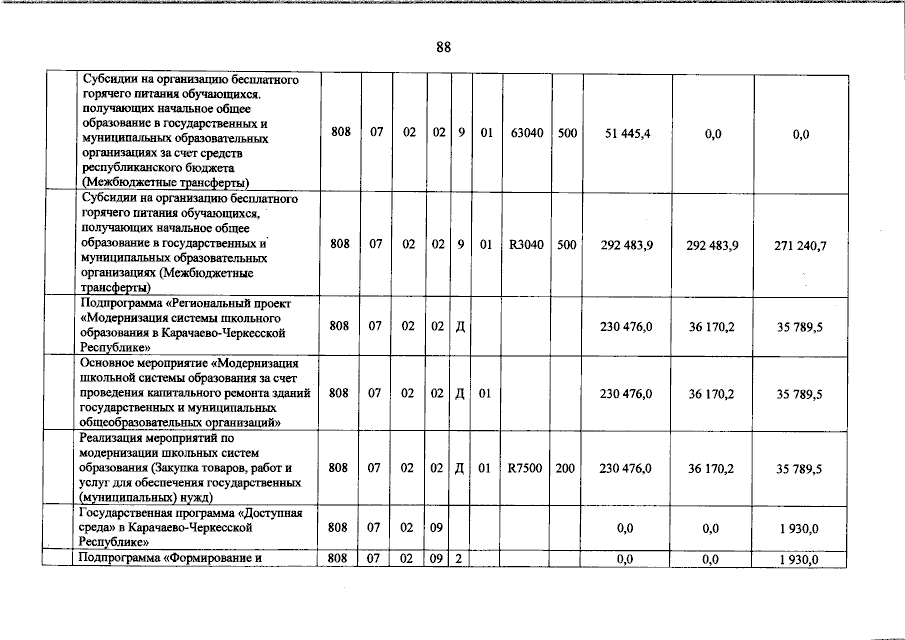 88

| | | | | | | | | | | | |
|---|---|---|---|---|---|---|---|---|---|---|---|
| | Субсидии на организацию бесплатного горячего питания обучающихся. получающих начальное общее образование в государственных и муниципальных образовательных организациях за счет средств республиканского бюджета (Межбюджетные трансферты) | 808 | 07 | 02 | 02 | 9 | 01 | 63040 | 500 | 51 445,4 | 0,0 | 0,0 |
| | Субсидии на организацию бесплатного горячего питания обучающихся, получающих начальное общее образование в государственных и муниципальных образовательных организациях (Межбюджетные трансферты) | 808 | 07 | 02 | 02 | 9 | 01 | R3040 | 500 | 292 483,9 | 292 483,9 | 271 240,7 |
| | Подпрограмма «Региональный проект «Модернизация системы школьного образования в Карачаево-Черкесской Республике» | 808 | 07 | 02 | 02 | Д | | | | 230 476,0 | 36 170,2 | 35 789,5 |
| | Основное мероприятие «Модернизация школьной системы образования за счет проведения капитального ремонта зданий государственных и муниципальных общеобразовательных организаций» | 808 | 07 | 02 | 02 | Д | 01 | | | 230 476,0 | 36 170,2 | 35 789,5 |
| | Реализация мероприятий по модернизации школьных систем образования (Закупка товаров, работ и услуг для обеспечения государственных (муниципальных) нужд) | 808 | 07 | 02 | 02 | Д | 01 | R7500 | 200 | 230 476,0 | 36 170,2 | 35 789,5 |
| | Государственная программа «Доступная среда» в Карачаево-Черкесской Республике» | 808 | 07 | 02 | 09 | | | | | 0,0 | 0,0 | 1 930,0 |
| | Подпрограмма «Формирование и | 808 | 07 | 02 | 09 | 2 | | | | 0,0 | 0,0 | 1 930,0 |